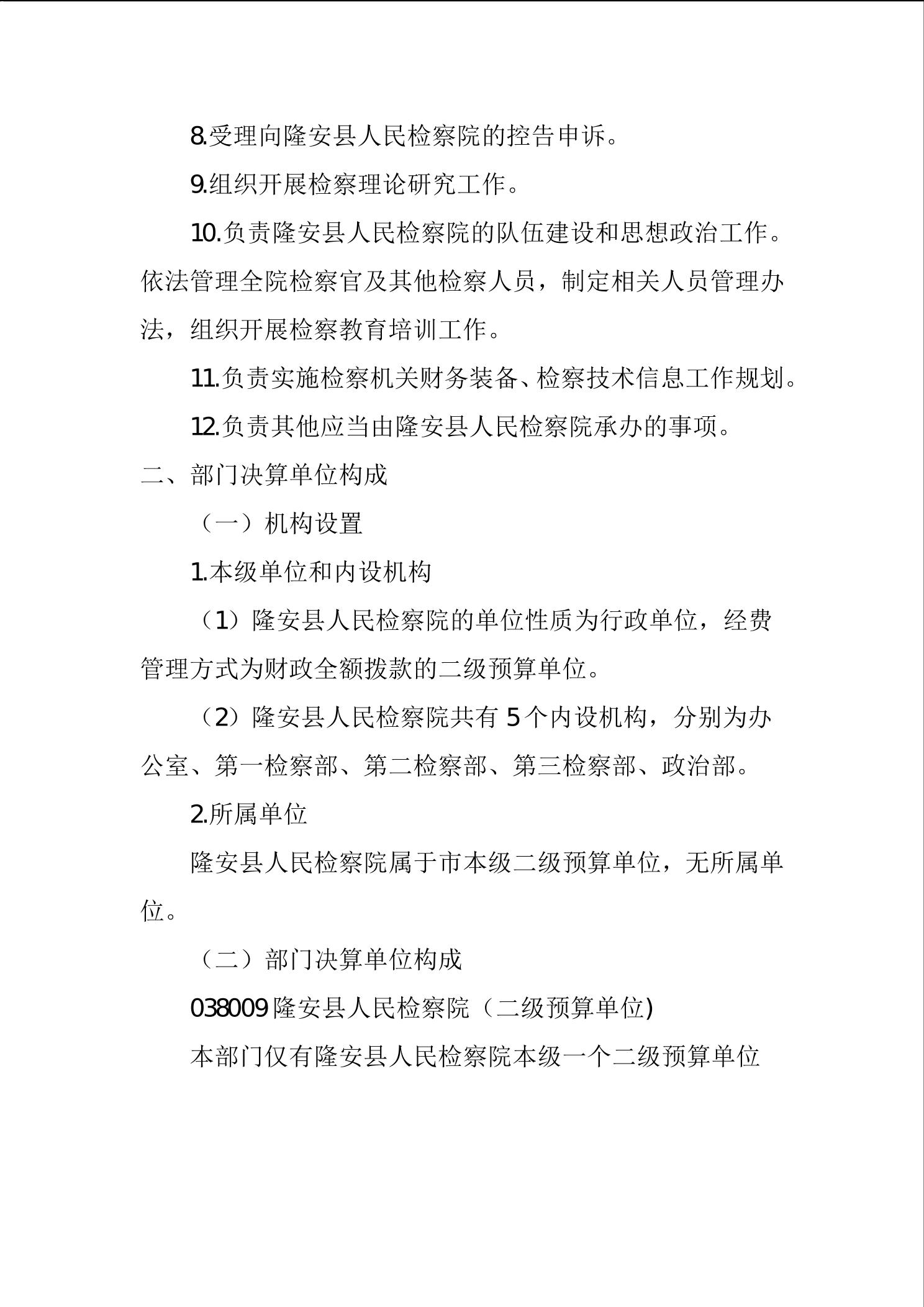 8.受理向隆安县人民检察院的控告申诉。

9.组织开展检察理论研究工作。

10.负责隆安县人民检察院的队伍建设和思想政治工作。依法管理全院检察官及其他检察人员，制定相关人员管理办法，组织开展检察教育培训工作。

11.负责实施检察机关财务装备、检察技术信息工作规划。

12.负责其他应当由隆安县人民检察院承办的事项。

二、部门决算单位构成

（一）机构设置

1.本级单位和内设机构

（1）隆安县人民检察院的单位性质为行政单位，经费管理方式为财政全额拨款的二级预算单位。

（2）隆安县人民检察院共有5个内设机构，分别为办公室、第一检察部、第二检察部、第三检察部、政治部。

2.所属单位

隆安县人民检察院属于市本级二级预算单位，无所属单位。

（二）部门决算单位构成

038009隆安县人民检察院（二级预算单位)

本部门仅有隆安县人民检察院本级一个二级预算单位